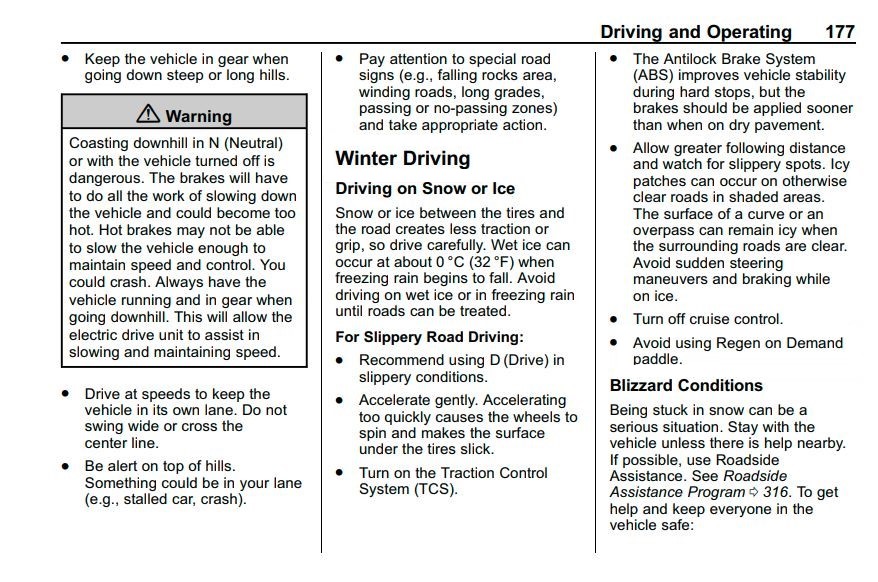 Driving and Operating 177

• Keep the vehicle in gear when going down steep or long hills.

⚠ Warning

Coasting downhill in N (Neutral) or with the vehicle turned off is dangerous. The brakes will have to do all the work of slowing down the vehicle and could become too hot. Hot brakes may not be able to slow the vehicle enough to maintain speed and control. You could crash. Always have the vehicle running and in gear when going downhill. This will allow the electric drive unit to assist in slowing and maintaining speed.

• Drive at speeds to keep the vehicle in its own lane. Do not swing wide or cross the center line.

• Be alert on top of hills. Something could be in your lane (e.g., stalled car, crash).

• Pay attention to special road signs (e.g., falling rocks area, winding roads, long grades, passing or no-passing zones) and take appropriate action.

Winter Driving

Driving on Snow or Ice

Snow or ice between the tires and the road creates less traction or grip, so drive carefully. Wet ice can occur at about 0 °C (32 °F) when freezing rain begins to fall. Avoid driving on wet ice or in freezing rain until roads can be treated.

For Slippery Road Driving:

• Recommend using D (Drive) in slippery conditions.

• Accelerate gently. Accelerating too quickly causes the wheels to spin and makes the surface under the tires slick.

• Turn on the Traction Control System (TCS).

• The Antilock Brake System (ABS) improves vehicle stability during hard stops, but the brakes should be applied sooner than when on dry pavement.

• Allow greater following distance and watch for slippery spots. Icy patches can occur on otherwise clear roads in shaded areas. The surface of a curve or an overpass can remain icy when the surrounding roads are clear. Avoid sudden steering maneuvers and braking while on ice.

• Turn off cruise control.

• Avoid using Regen on Demand paddle.

Blizzard Conditions

Being stuck in snow can be a serious situation. Stay with the vehicle unless there is help nearby. If possible, use Roadside Assistance. See Roadside Assistance Program ⇨ 316. To get help and keep everyone in the vehicle safe: